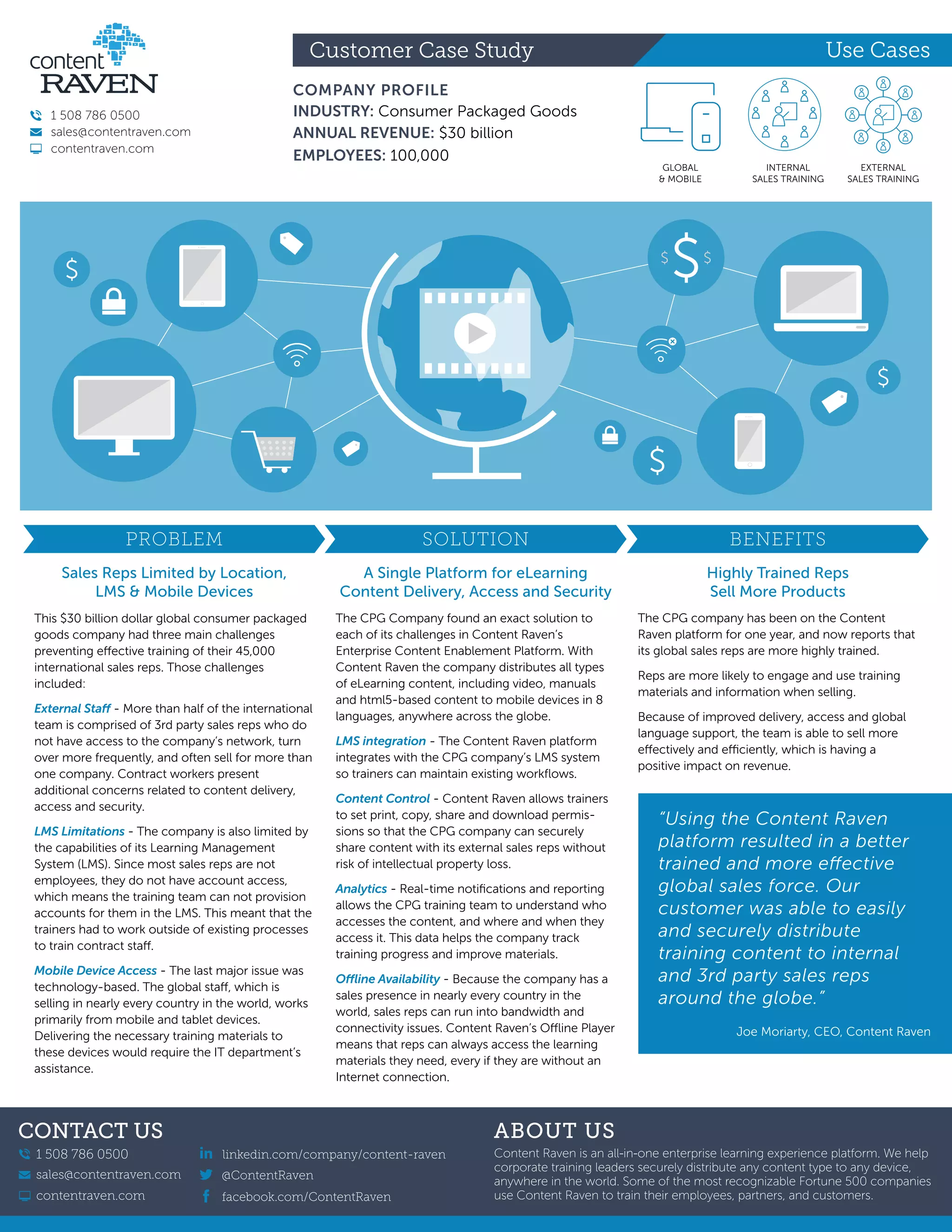 content RAVEN

1 508 786 0500
sales@contentraven.com
contentraven.com

Customer Case Study

Use Cases

COMPANY PROFILE
INDUSTRY: Consumer Packaged Goods
ANNUAL REVENUE: $30 billion
EMPLOYEES: 100,000

GLOBAL & MOBILE

INTERNAL SALES TRAINING

EXTERNAL SALES TRAINING

PROBLEM

Sales Reps Limited by Location, LMS & Mobile Devices

This $30 billion dollar global consumer packaged goods company had three main challenges preventing effective training of their 45,000 international sales reps. Those challenges included:

External Staff - More than half of the international team is comprised of 3rd party sales reps who do not have access to the company's network, turn over more frequently, and often sell for more than one company. Contract workers present additional concerns related to content delivery, access and security.

LMS Limitations - The company is also limited by the capabilities of its Learning Management System (LMS). Since most sales reps are not employees, they do not have account access, which means the training team can not provision accounts for them in the LMS. This meant that the trainers had to work outside of existing processes to train contract staff.

Mobile Device Access - The last major issue was technology-based. The global staff, which is selling in nearly every country in the world, works primarily from mobile and tablet devices. Delivering the necessary training materials to these devices would require the IT department's assistance.

SOLUTION

A Single Platform for eLearning Content Delivery, Access and Security

The CPG Company found an exact solution to each of its challenges in Content Raven's Enterprise Content Enablement Platform. With Content Raven the company distributes all types of eLearning content, including video, manuals and html5-based content to mobile devices in 8 languages, anywhere across the globe.

LMS integration - The Content Raven platform integrates with the CPG company's LMS system so trainers can maintain existing workflows.

Content Control - Content Raven allows trainers to set print, copy, share and download permissions so that the CPG company can securely share content with its external sales reps without risk of intellectual property loss.

Analytics - Real-time notifications and reporting allows the CPG training team to understand who accesses the content, and where and when they access it. This data helps the company track training progress and improve materials.

Offline Availability - Because the company has a sales presence in nearly every country in the world, sales reps can run into bandwidth and connectivity issues. Content Raven's Offline Player means that reps can always access the learning materials they need, every if they are without an Internet connection.

BENEFITS

Highly Trained Reps Sell More Products

The CPG company has been on the Content Raven platform for one year, and now reports that its global sales reps are more highly trained.

Reps are more likely to engage and use training materials and information when selling.

Because of improved delivery, access and global language support, the team is able to sell more effectively and efficiently, which is having a positive impact on revenue.

"Using the Content Raven platform resulted in a better trained and more effective global sales force. Our customer was able to easily and securely distribute training content to internal and 3rd party sales reps around the globe."

Joe Moriarty, CEO, Content Raven

CONTACT US
1 508 786 0500
sales@contentraven.com
contentraven.com
linkedin.com/company/content-raven
@ContentRaven
facebook.com/ContentRaven

ABOUT US
Content Raven is an all-in-one enterprise learning experience platform. We help corporate training leaders securely distribute any content type to any device, anywhere in the world. Some of the most recognizable Fortune 500 companies use Content Raven to train their employees, partners, and customers.